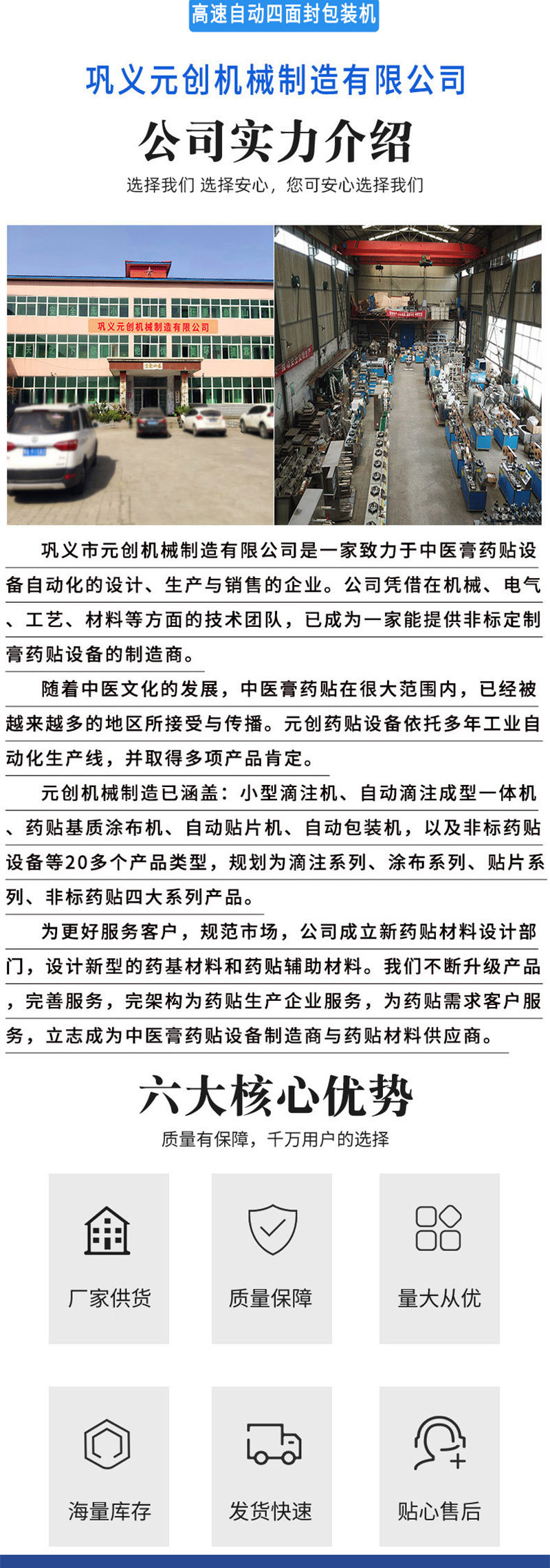 高速自动四面封包装机

巩义元创机械制造有限公司

公司实力介绍

选择我们 选择安心，您可安心选择我们

巩义元创机械制造有限公司

巩义市元创机械制造有限公司是一家致力于中医膏药贴设备自动化的设计、生产与销售的企业。公司凭借在机械、电气、工艺、材料等方面的技术团队，已成为一家能提供非标定制膏药贴设备的制造商。

随着中医文化的发展，中医膏药贴在很大范围内，已经被越来越多的地区所接受与传播。元创药贴设备依托多年工业自动化生产线，并取得多项产品肯定。

元创机械制造已涵盖：小型滴注机、自动滴注成型一体机、药贴基质涂布机、自动贴片机、自动包装机，以及非标药贴设备等20多个产品类型，规划为滴注系列、涂布系列、贴片系列、非标药贴四大系列产品。

为更好服务客户，规范市场，公司成立新药贴材料设计部门，设计新型的药基材料和药贴辅助材料。我们不断升级产品，完善服务，完架构为药贴生产企业服务，为药贴需求客户服务，立志成为中医膏药贴设备制造商与药贴材料供应商。

六大核心优势

质量有保障，千万用户的选择

厂家供货

质量保障

量大从优

海量库存

发货快速

贴心售后